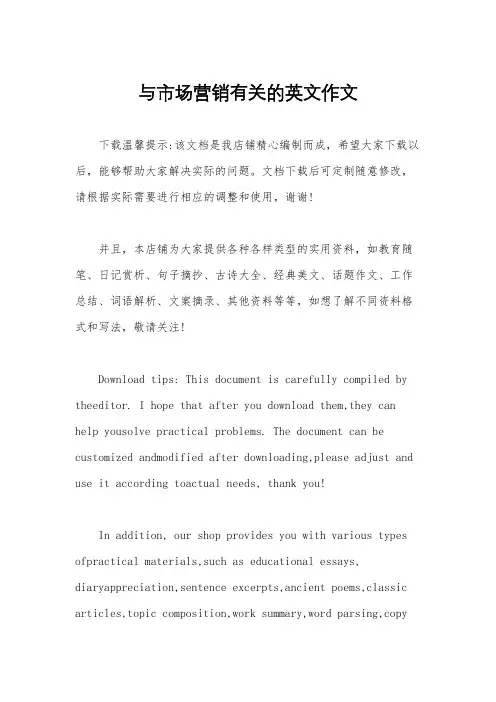 与市场营销有关的英文作文

下载温馨提示:该文档是我店铺精心编制而成，希望大家下载以后，能够帮助大家解决实际的问题。文档下载后可定制随意修改，请根据实际需要进行相应的调整和使用，谢谢!

并且，本店铺为大家提供各种各样类型的实用资料，如教育随笔、日记赏析、句子摘抄、古诗大全、经典美文、话题作文、工作总结、词语解析、文案摘录、其他资料等等，如想了解不同资料格式和写法，敬请关注!

Download tips: This document is carefully compiled by theeditor. I hope that after you download them,they can help yousolve practical problems. The document can be customized andmodified after downloading,please adjust and use it according toactual needs, thank you!

In addition, our shop provides you with various types ofpractical materials,such as educational essays, diaryappreciation,sentence excerpts,ancient poems,classic articles,topic composition,work summary,word parsing,copy